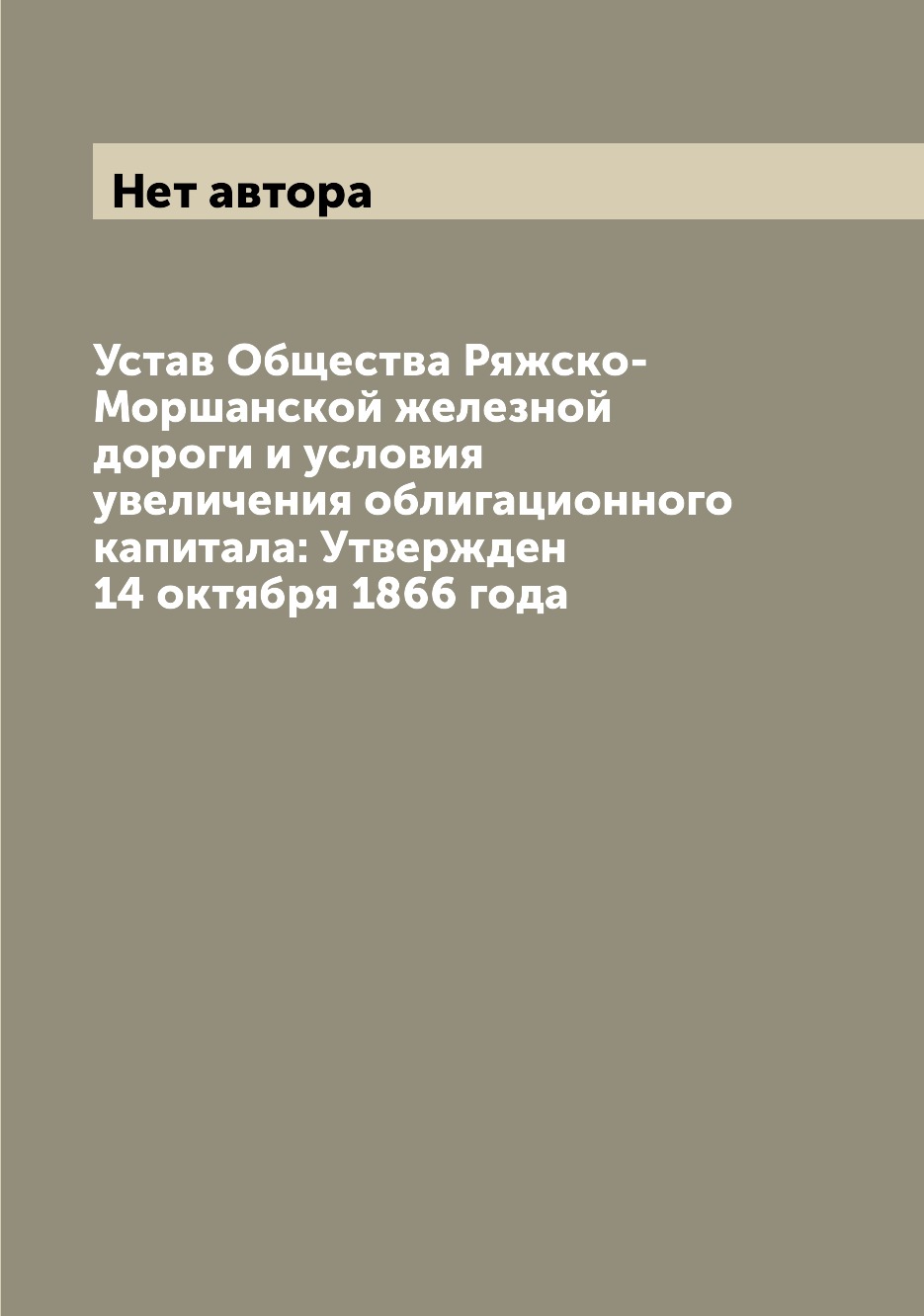 Нет автора

Устав Общества Ряжско-Моршанской железной дороги и условия увеличения облигационного капитала: Утвержден 14 октября 1866 года